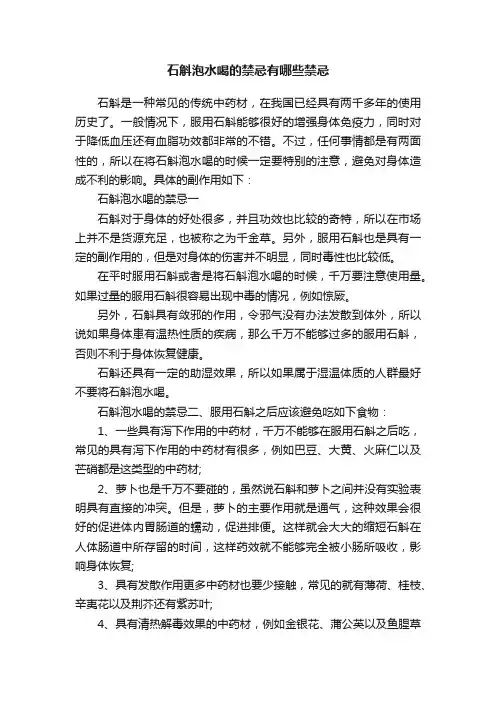 石斛泡水喝的禁忌有哪些禁忌

石斛是一种常见的传统中药材，在我国已经具有两千多年的使用历史了。一般情况下，服用石斛能够很好的增强身体免疫力，同时对于降低血压还有血脂功效都非常的不错。不过，任何事情都是有两面性的，所以在将石斛泡水喝的时候一定要特别的注意，避免对身体造成不利的影响。具体的副作用如下：

石斛泡水喝的禁忌一

石斛对于身体的好处很多，并且功效也比较的奇特，所以在市场上并不是货源充足，也被称之为千金草。另外，服用石斛也是具有一定的副作用的，但是对身体的伤害并不明显，同时毒性也比较低。

在平时服用石斛或者是将石斛泡水喝的时候，千万要注意使用量。如果过量的服用石斛很容易出现中毒的情况，例如惊厥。

另外，石斛具有敛邪的作用，令邪气没有办法发散到体外，所以说如果身体患有温热性质的疾病，那么千万不能够过多的服用石斛，否则不利于身体恢复健康。

石斛还具有一定的助湿效果，所以如果属于湿温体质的人群最好不要将石斛泡水喝。

石斛泡水喝的禁忌二、服用石斛之后应该避免吃如下食物：

1、一些具有泻下作用的中药材，千万不能够在服用石斛之后吃，常见的具有泻下作用的中药材有很多，例如巴豆、大黄、火麻仁以及芒硝都是这类型的中药材;

2、萝卜也是千万不要碰的，虽然说石斛和萝卜之间并没有实验表明具有直接的冲突。但是，萝卜的主要作用就是通气，这种效果会很好的促进体内胃肠道的蠕动，促进排便。这样就会大大的缩短石斛在人体肠道中所存留的时间，这样药效就不能够完全被小肠所吸收，影响身体恢复;

3、具有发散作用更多中药材也要少接触，常见的就有薄荷、桂枝、辛夷花以及荆芥还有紫苏叶;

4、具有清热解毒效果的中药材，例如金银花、蒲公英以及鱼腥草